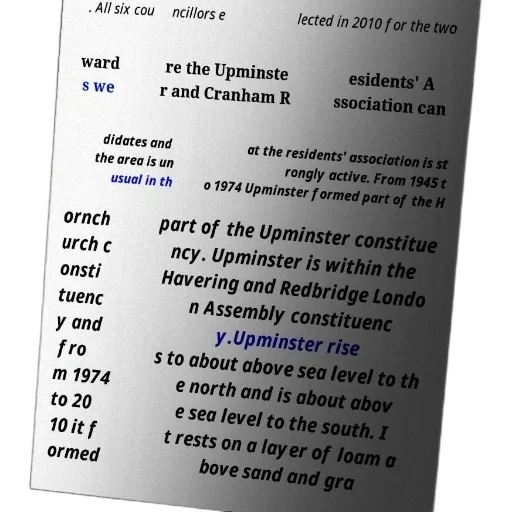 . All six cou ncillors e lected in 2010 for the two

ward s we re the Upminste r and Cranham R esidents' A ssociation can

didates and the area is un usual in th at the residents' association is st rongly active. From 1945 t o 1974 Upminster formed part of the H

ornch urch c onsti tuenc y and fro m 1974 to 20 10 it f ormed

part of the Upminster constitue ncy. Upminster is within the Havering and Redbridge Londo n Assembly constituenc y.Upminster rise s to about above sea level to th e north and is about abov e sea level to the south. I t rests on a layer of loam a bove sand and gra